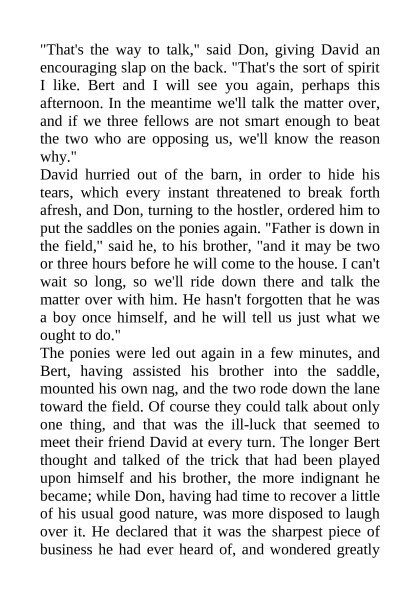 "That's the way to talk," said Don, giving David an encouraging slap on the back. "That's the sort of spirit I like. Bert and I will see you again, perhaps this afternoon. In the meantime we'll talk the matter over, and if we three fellows are not smart enough to beat the two who are opposing us, we'll know the reason why."

David hurried out of the barn, in order to hide his tears, which every instant threatened to break forth afresh, and Don, turning to the hostler, ordered him to put the saddles on the ponies again. "Father is down in the field," said he, to his brother, "and it may be two or three hours before he will come to the house. I can't wait so long, so we'll ride down there and talk the matter over with him. He hasn't forgotten that he was a boy once himself, and he will tell us just what we ought to do."

The ponies were led out again in a few minutes, and Bert, having assisted his brother into the saddle, mounted his own nag, and the two rode down the lane toward the field. Of course they could talk about only one thing, and that was the ill-luck that seemed to meet their friend David at every turn. The longer Bert thought and talked of the trick that had been played upon himself and his brother, the more indignant he became; while Don, having had time to recover a little of his usual good nature, was more disposed to laugh over it. He declared that it was the sharpest piece of business he had ever heard of, and wondered greatly